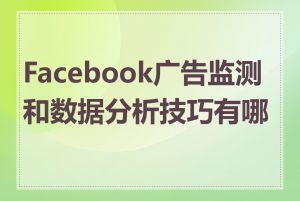 Facebook广告监测和数据分析技巧有哪